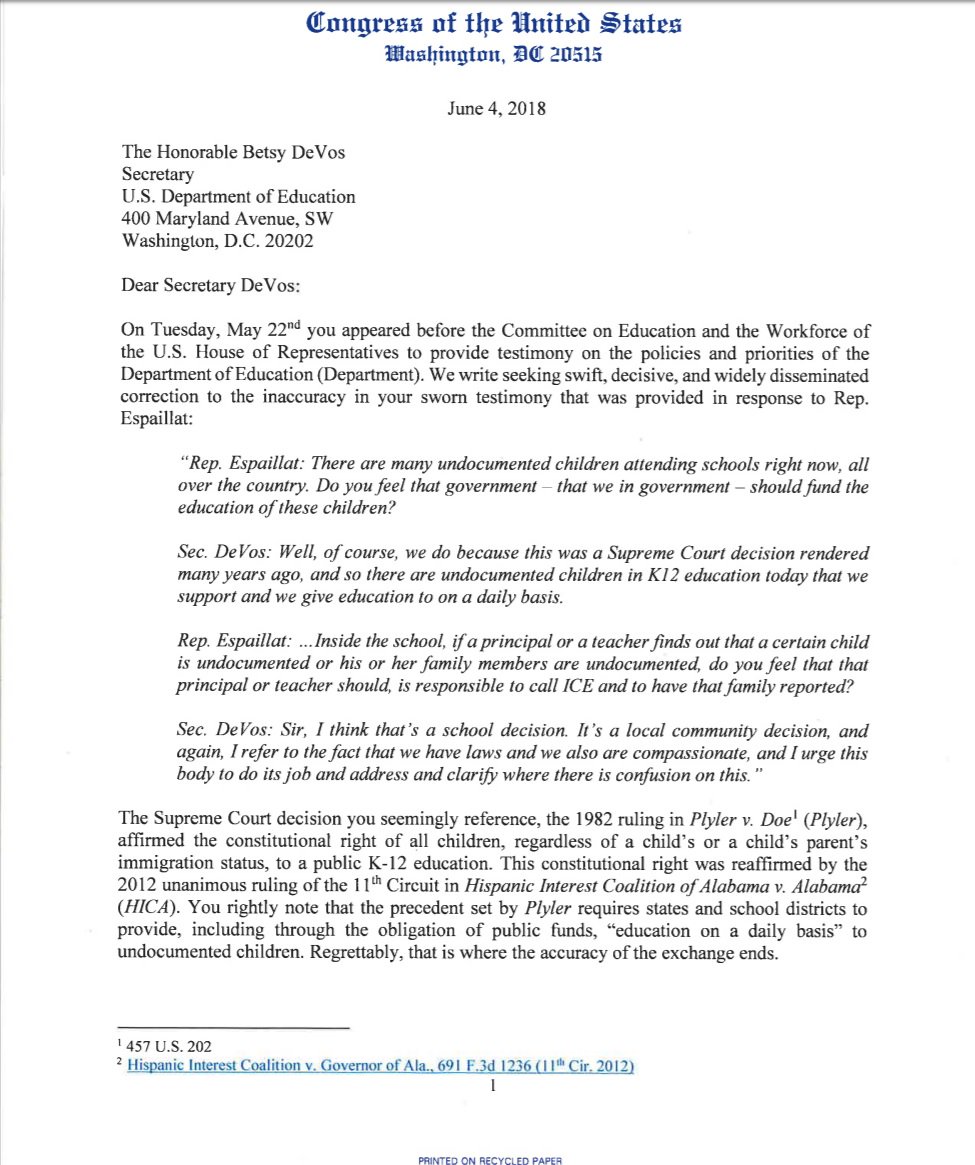 Congress of the United States
Washington, DC 20515

June 4, 2018

The Honorable Betsy DeVos
Secretary
U.S. Department of Education
400 Maryland Avenue, SW
Washington, D.C. 20202

Dear Secretary DeVos:

On Tuesday, May 22$^{nd}$ you appeared before the Committee on Education and the Workforce of the U.S. House of Representatives to provide testimony on the policies and priorities of the Department of Education (Department). We write seeking swift, decisive, and widely disseminated correction to the inaccuracy in your sworn testimony that was provided in response to Rep. Espaillat:

"Rep. Espaillat: There are many undocumented children attending schools right now, all over the country. Do you feel that government – that we in government – should fund the education of these children?

Sec. DeVos: Well, of course, we do because this was a Supreme Court decision rendered many years ago, and so there are undocumented children in K12 education today that we support and we give education to on a daily basis.

Rep. Espaillat: ...Inside the school, if a principal or a teacher finds out that a certain child is undocumented or his or her family members are undocumented, do you feel that that principal or teacher should, is responsible to call ICE and to have that family reported?

Sec. DeVos: Sir, I think that's a school decision. It's a local community decision, and again, I refer to the fact that we have laws and we also are compassionate, and I urge this body to do its job and address and clarify where there is confusion on this."

The Supreme Court decision you seemingly reference, the 1982 ruling in Plyler v. Doe$^1$ (Plyler), affirmed the constitutional right of all children, regardless of a child's or a child's parent's immigration status, to a public K-12 education. This constitutional right was reaffirmed by the 2012 unanimous ruling of the 11$^{th}$ Circuit in Hispanic Interest Coalition of Alabama v. Alabama$^2$ (HICA). You rightly note that the precedent set by Plyler requires states and school districts to provide, including through the obligation of public funds, "education on a daily basis" to undocumented children. Regrettably, that is where the accuracy of the exchange ends.

$^1$ 457 U.S. 202
$^2$ Hispanic Interest Coalition v. Governor of Ala., 691 F.3d 1236 (11$^{th}$ Cir. 2012)

1

PRINTED ON RECYCLED PAPER